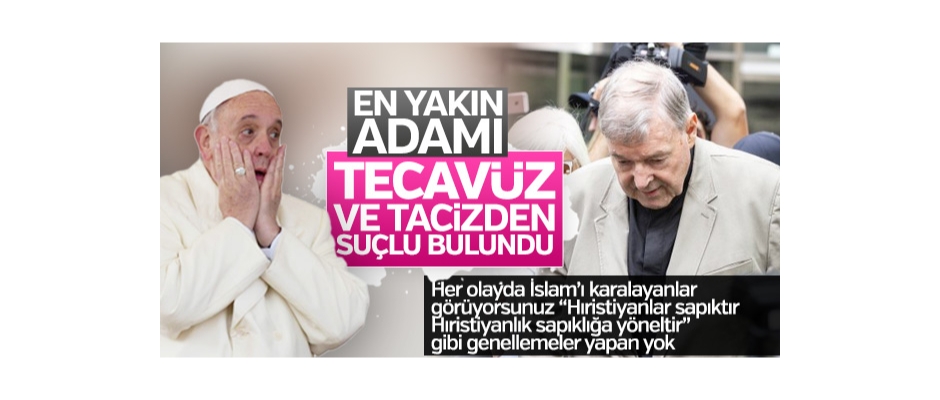 EN YAKIN ADAMI TECAVÜZ VE TACİZDEN SUÇLU BULUNDU

Her olayda İslam'ı karalayanlar görüyorsunuz "Hıristiyanlar sapıktır Hıristiyanlık sapıklığa yöneltir" gibi genellemeler yapan yok